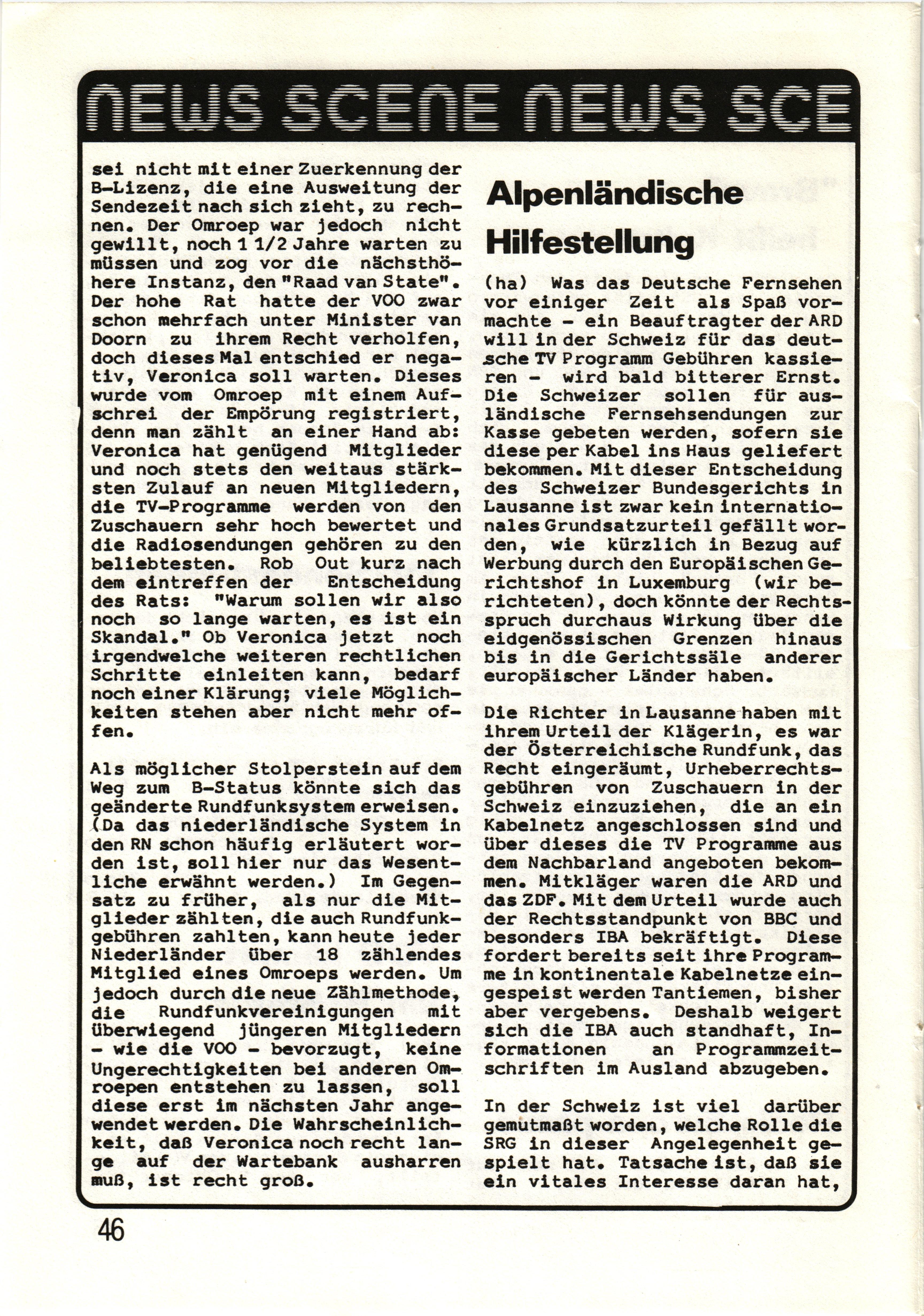 NEWS SCENE NEWS SCE

sei nicht mit einer Zuerkennung der B-Lizenz, die eine Ausweitung der Sendezeit nach sich zieht, zu rechnen. Der Omroep war jedoch nicht gewillt, noch 1 1/2 Jahre warten zu müssen und zog vor die nächsthöhere Instanz, den "Raad van State". Der hohe Rat hatte der VOO zwar schon mehrfach unter Minister van Doorn zu ihrem Recht verholfen, doch dieses Mal entschied er negativ, Veronica soll warten. Dieses wurde vom Omroep mit einem Aufschrei der Empörung registriert, denn man zählt an einer Hand ab: Veronica hat genügend Mitglieder und noch stets den weitaus stärksten Zulauf an neuen Mitgliedern, die TV-Programme werden von den Zuschauern sehr hoch bewertet und die Radiosendungen gehören zu den beliebtesten. Rob Out kurz nach dem eintreffen der Entscheidung des Rats: "Warum sollen wir also noch so lange warten, es ist ein Skandal." Ob Veronica jetzt noch irgendwelche weiteren rechtlichen Schritte einleiten kann, bedarf noch einer Klärung; viele Möglichkeiten stehen aber nicht mehr offen.

Als möglicher Stolperstein auf dem Weg zum B-Status könnte sich das geänderte Rundfunksystem erweisen. (Da das niederländische System in den RN schon häufig erläutert worden ist, soll hier nur das Wesentliche erwähnt werden.) Im Gegensatz zu früher, als nur die Mitglieder zählten, die auch Rundfunkgebühren zahlten, kann heute jeder Niederländer über 18 zählendes Mitglied eines Omroeps werden. Um jedoch durch die neue Zählmethode, die Rundfunkvereinigungen mit überwiegend jüngeren Mitgliedern - wie die VOO - bevorzugt, keine Ungerechtigkeiten bei anderen Omroepen entstehen zu lassen, soll diese erst im nächsten Jahr angewendet werden. Die Wahrscheinlichkeit, daß Veronica noch recht lange auf der Wartebank ausharren muß, ist recht groß.

Alpenländische Hilfestellung

(ha) Was das Deutsche Fernsehen vor einiger Zeit als Spaß vormachte - ein Beauftragter der ARD will in der Schweiz für das deutsche TV Programm Gebühren kassieren - wird bald bitterer Ernst. Die Schweizer sollen für ausländische Fernsehsendungen zur Kasse gebeten werden, sofern sie diese per Kabel ins Haus geliefert bekommen. Mit dieser Entscheidung des Schweizer Bundesgerichts in Lausanne ist zwar kein internationales Grundsatzurteil gefällt worden, wie kürzlich in Bezug auf Werbung durch den Europäischen Gerichtshof in Luxemburg (wir berichteten), doch könnte der Rechtsspruch durchaus Wirkung über die eidgenössischen Grenzen hinaus bis in die Gerichtssäle anderer europäischer Länder haben.

Die Richter in Lausanne haben mit ihrem Urteil der Klägerin, es war der Österreichische Rundfunk, das Recht eingeräumt, Urheberrechtsgebühren von Zuschauern in der Schweiz einzuziehen, die an ein Kabelnetz angeschlossen sind und über dieses die TV Programme aus dem Nachbarland angeboten bekommen. Mitkläger waren die ARD und das ZDF. Mit dem Urteil wurde auch der Rechtsstandpunkt von BBC und besonders IBA bekräftigt. Diese fordert bereits seit ihre Programme in kontinentale Kabelnetze eingespeist werden Tantiemen, bisher aber vergebens. Deshalb weigert sich die IBA auch standhaft, Informationen an Programmzeitschriften im Ausland abzugeben.

In der Schweiz ist viel darüber gemutmaßt worden, welche Rolle die SRG in dieser Angelegenheit gespielt hat. Tatsache ist, daß sie ein vitales Interesse daran hat,

46